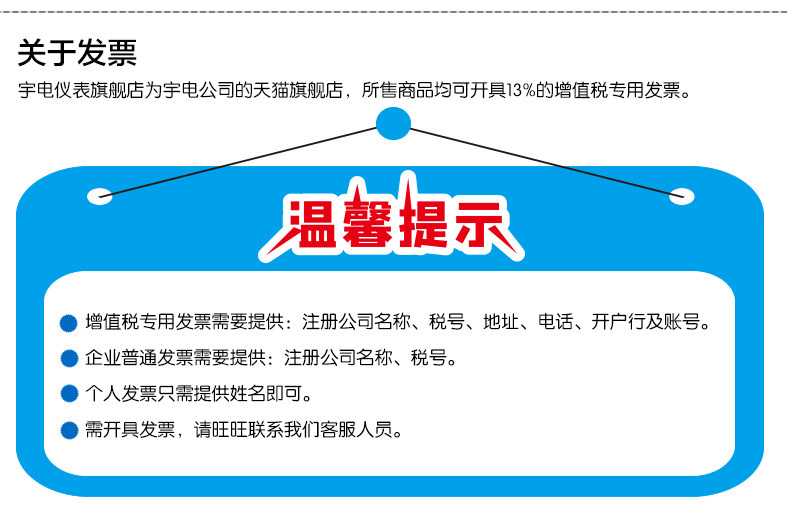 关于发票

宇电仪表旗舰店为宇电公司的天猫旗舰店，所售商品均可开具13%的增值税专用发票。

温馨提示

• 增值税专用发票需要提供：注册公司名称、税号、地址、电话、开户行及账号。
• 企业普通发票需要提供：注册公司名称、税号。
• 个人发票只需提供姓名即可。
• 需开具发票，请旺旺联系我们客服人员。